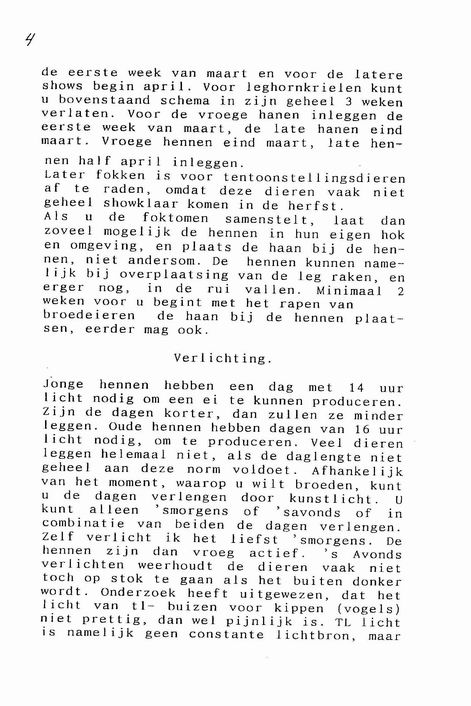 4

de eerste week van maart en voor de latere shows begin april. Voor leghornkrielen kunt u bovenstaand schema in zijn geheel 3 weken verlaten. Voor de vroege hanen inleggen de eerste week van maart, de late hanen eind maart. Vroege hennen eind maart, late hennen half april inleggen.
Later fokken is voor tentoonstellingsdieren af te raden, omdat deze dieren vaak niet geheel showklaar komen in de herfst.
Als u de foktomen samenstelt, laat dan zoveel mogelijk de hennen in hun eigen hok en omgeving, en plaats de haan bij de hennen, niet andersom. De hennen kunnen namelijk bij overplaatsing van de leg raken, en erger nog, in de rui vallen. Minimaal 2 weken voor u begint met het rapen van broedeieren de haan bij de hennen plaatsen, eerder mag ook.

Verlichting.

Jonge hennen hebben een dag met 14 uur licht nodig om een ei te kunnen produceren. Zijn de dagen korter, dan zullen ze minder leggen. Oude hennen hebben dagen van 16 uur licht nodig, om te produceren. Veel dieren leggen helemaal niet, als de daglengte niet geheel aan deze norm voldoet. Afhankelijk van het moment, waarop u wilt broeden, kunt u de dagen verlengen door kunstlicht. U kunt alleen 'smorgens of 'savonds of in combinatie van beiden de dagen verlengen. Zelf verlicht ik het liefst 'smorgens. De hennen zijn dan vroeg actief. 's Avonds verlichten weerhoudt de dieren vaak niet toch op stok te gaan als het buiten donker wordt. Onderzoek heeft uitgewezen, dat het licht van tl- buizen voor kippen (vogels) niet prettig, dan wel pijnlijk is. TL licht is namelijk geen constante lichtbron, maar